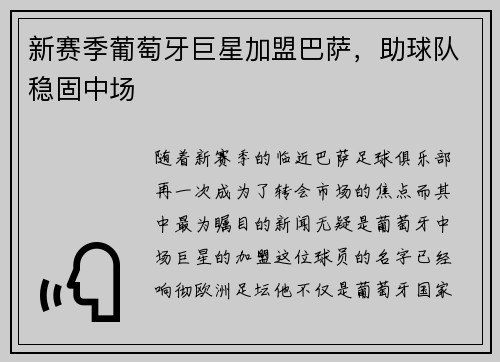 新赛季葡萄牙巨星加盟巴萨，助球队稳固中场

随着新赛季的临近巴萨足球俱乐部再一次成为了转会市场的焦点而其中最为瞩目的新闻无疑是葡萄牙中场巨星的加盟这位球员的名字已经响彻欧洲足坛他不仅是葡萄牙国家